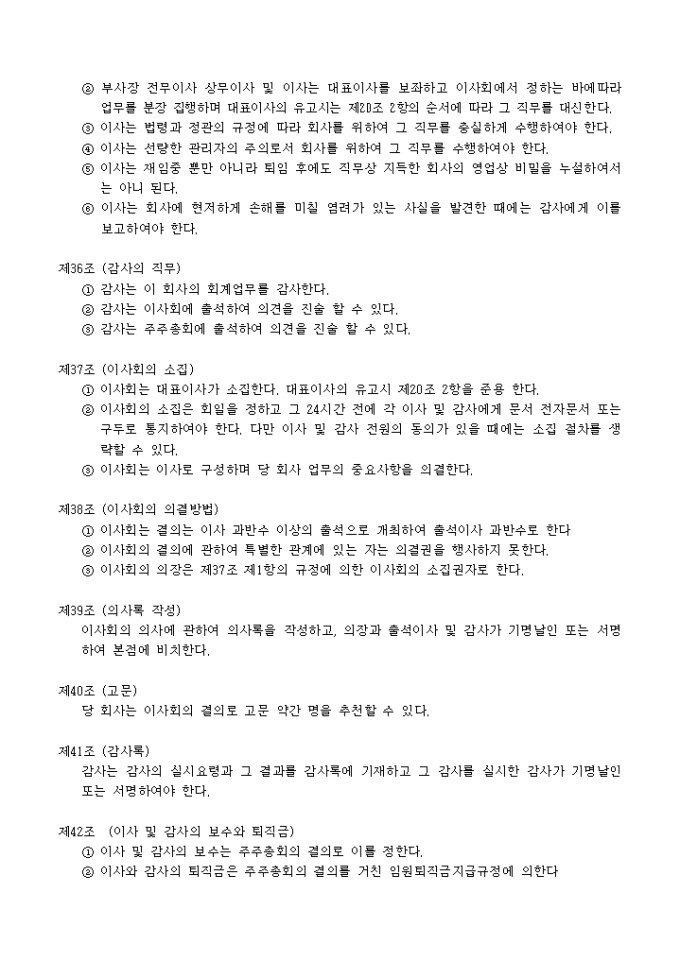 ② 부사장 전무이사 상무이사 및 이사는 대표이사를 보좌하고 이사회에서 정하는 바에따라 업무를 분장 집행하며 대표이사의 유고시는 제20조 2항의 순서에 따라 그 직무를 대신한다.
③ 이사는 법령과 정관의 규정에 따라 회사를 위하여 그 직무를 충실하게 수행하여야 한다.
④ 이사는 선량한 관리자의 주의로서 회사를 위하여 그 직무를 수행하여야 한다.
⑤ 이사는 재임중 뿐만 아니라 퇴임 후에도 직무상 지득한 회사의 영업상 비밀을 누설하여서는 아니 된다.
⑥ 이사는 회사에 현저하게 손해를 미칠 염려가 있는 사실을 발견한 때에는 감사에게 이를 보고하여야 한다.

제36조 (감사의 직무)
① 감사는 이 회사의 회계업무를 감사한다.
② 감사는 이사회에 출석하여 의견을 진술 할 수 있다.
③ 감사는 주주총회에 출석하여 의견을 진술 할 수 있다.

제37조 (이사회의 소집)
① 이사회는 대표이사가 소집한다. 대표이사의 유고시 제20조 2항을 준용 한다.
② 이사회의 소집은 회일을 정하고 그 24시간 전에 각 이사 및 감사에게 문서 전자문서 또는 구두로 통지하여야 한다. 다만 이사 및 감사 전원의 동의가 있을 때에는 소집 절차를 생략할 수 있다.
③ 이사회는 이사로 구성하며 당 회사 업무의 중요사항을 의결한다.

제38조 (이사회의 의결방법)
① 이사회는 결의는 이사 과반수 이상의 출석으로 개최하여 출석이사 과반수로 한다
② 이사회의 결의에 관하여 특별한 관계에 있는 자는 의결권을 행사하지 못한다.
③ 이사회의 의장은 제37조 제1항의 규정에 의한 이사회의 소집권자로 한다.

제39조 (의사록 작성)
이사회의 의사에 관하여 의사록을 작성하고, 의장과 출석이사 및 감사가 기명날인 또는 서명하여 본점에 비치한다.

제40조 (고문)
당 회사는 이사회의 결의로 고문 약간 명을 추천할 수 있다.

제41조 (감사록)
감사는 감사의 실시요령과 그 결과를 감사록에 기재하고 그 감사를 실시한 감사가 기명날인 또는 서명하여야 한다.

제42조 (이사 및 감사의 보수와 퇴직금)
① 이사 및 감사의 보수는 주주총회의 결의로 이를 정한다.
② 이사와 감사의 퇴직금은 주주총회의 결의를 거친 임원퇴직금지급규정에 의한다